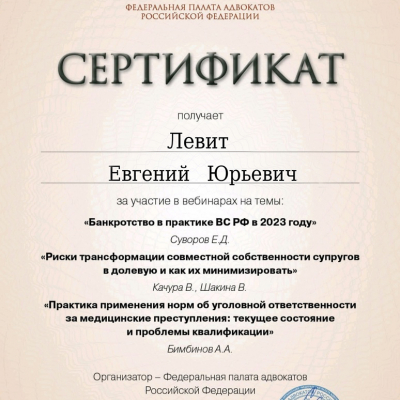 ФЕДЕРАЛЬНАЯ ПАЛАТА АДВОКАТОВ
РОССИЙСКОЙ ФЕДЕРАЦИИ

СЕРТИФИКАТ

получает

Левит

Евгений Юрьевич

за участие в вебинарах на темы:

«Банкротство в практике ВС РФ в 2023 году»

Суворов Е.Д.

«Риски трансформации совместной собственности супругов в долевую и как их минимизировать»

Качура В., Шакина В.

«Практика применения норм об уголовной ответственности за медицинские преступления: текущее состояние и проблемы квалификации»

Бимбинов А.А.

Организатор – Федеральная палата адвокатов Российской Федерации